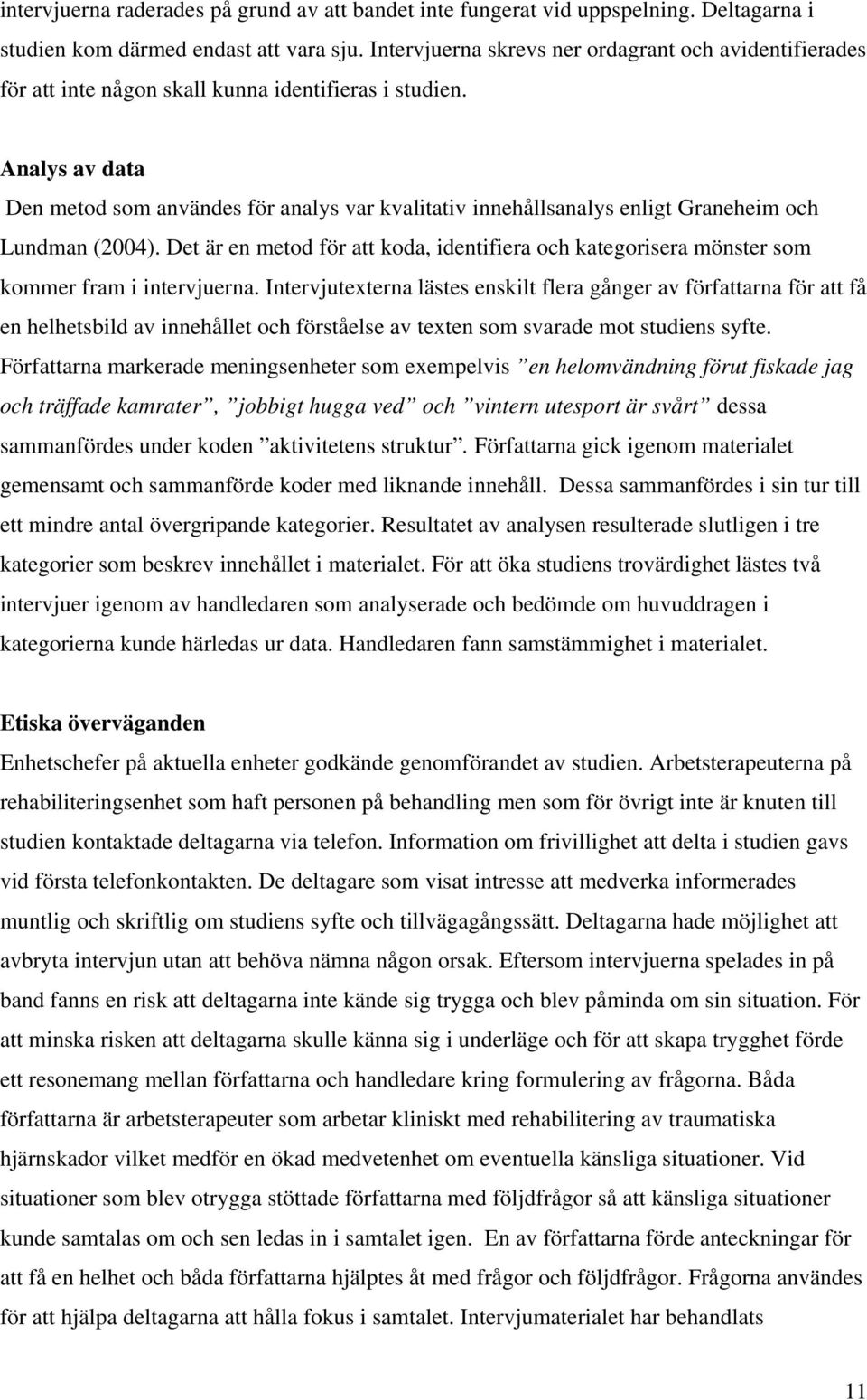 intervjuerna raderades på grund av att bandet inte fungerat vid uppspelning. Deltagarna i studien kom därmed endast att vara sju. Intervjuerna skrevs ner ordagrant och avidentifierades för att inte någon skall kunna identifieras i studien.

Analys av data

Den metod som användes för analys var kvalitativ innehållsanalys enligt Graneheim och Lundman (2004). Det är en metod för att koda, identifiera och kategorisera mönster som kommer fram i intervjuerna. Intervjutexterna lästes enskilt flera gånger av författarna för att få en helhetsbild av innehållet och förståelse av texten som svarade mot studiens syfte. Författarna markerade meningsenheter som exempelvis ”en helomvändning förut fiskade jag och träffade kamrater”, ”jobbigt hugga ved” och ”vintern utesport är svårt” dessa sammanfördes under koden ”aktivitetens struktur”. Författarna gick igenom materialet gemensamt och sammanförde koder med liknande innehåll. Dessa sammanfördes i sin tur till ett mindre antal övergripande kategorier. Resultatet av analysen resulterade slutligen i tre kategorier som beskrev innehållet i materialet. För att öka studiens trovärdighet lästes två intervjuer igenom av handledaren som analyserade och bedömde om huvuddragen i kategorierna kunde härledas ur data. Handledaren fann samstämmighet i materialet.

Etiska överväganden

Enhetschefer på aktuella enheter godkände genomförandet av studien. Arbetsterapeuterna på rehabiliteringsenhet som haft personen på behandling men som för övrigt inte är knuten till studien kontaktade deltagarna via telefon. Information om frivillighet att delta i studien gavs vid första telefonkontakten. De deltagare som visat intresse att medverka informerades muntlig och skriftlig om studiens syfte och tillvägagångssätt. Deltagarna hade möjlighet att avbryta intervjun utan att behöva nämna någon orsak. Eftersom intervjuerna spelades in på band fanns en risk att deltagarna inte kände sig trygga och blev påminda om sin situation. För att minska risken att deltagarna skulle känna sig i underläge och för att skapa trygghet förde ett resonemang mellan författarna och handledare kring formulering av frågorna. Båda författarna är arbetsterapeuter som arbetar kliniskt med rehabilitering av traumatiska hjärnskador vilket medför en ökad medvetenhet om eventuella känsliga situationer. Vid situationer som blev otrygga stöttade författarna med följdfrågor så att känsliga situationer kunde samtalas om och sen ledas in i samtalet igen. En av författarna förde anteckningar för att få en helhet och båda författarna hjälptes åt med frågor och följdfrågor. Frågorna användes för att hjälpa deltagarna att hålla fokus i samtalet. Intervjumaterialet har behandlats

11